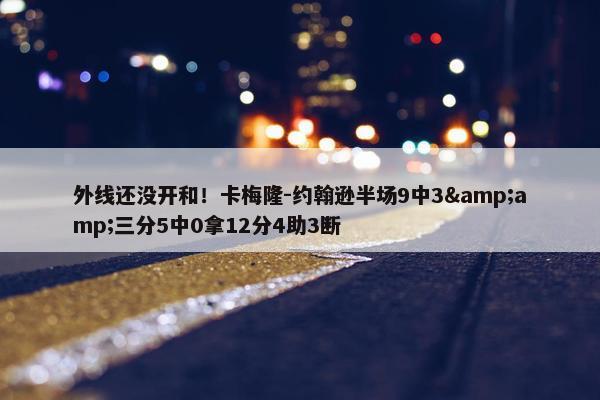 外线还没开和！卡梅隆-约翰逊半场9中3&amp;amp;三分5中0拿12分4助3断